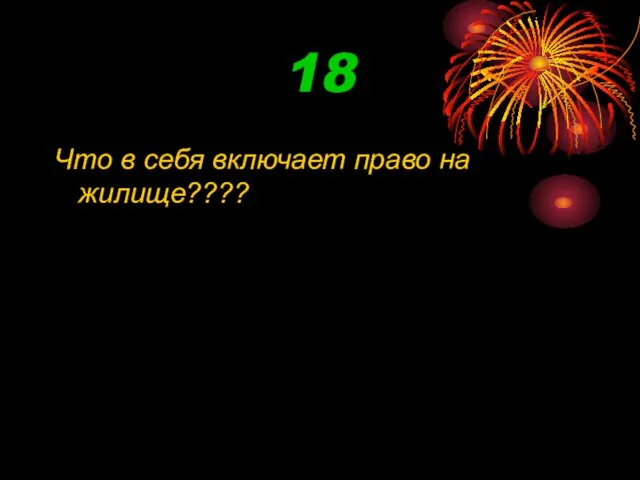 18

Что в себя включает право на жилище????